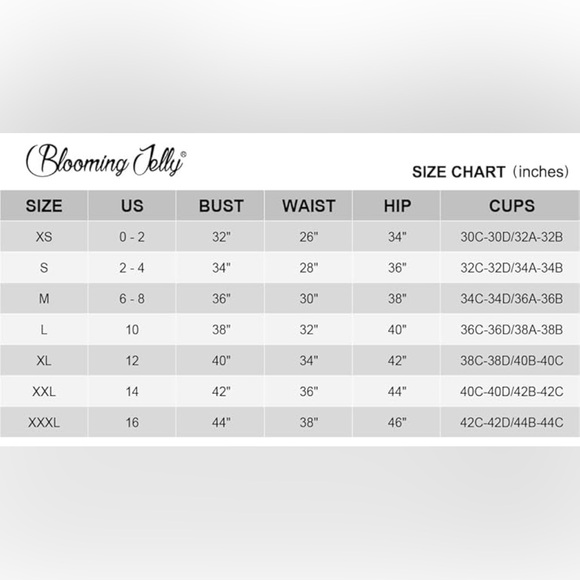 Blooming Jelly®

SIZE CHART (inches)

| SIZE | US | BUST | WAIST | HIP | CUPS |
|---|---|---|---|---|---|
| XS | 0 - 2 | 32" | 26" | 34" | 30C-30D/32A-32B |
| S | 2 - 4 | 34" | 28" | 36" | 32C-32D/34A-34B |
| M | 6 - 8 | 36" | 30" | 38" | 34C-34D/36A-36B |
| L | 10 | 38" | 32" | 40" | 36C-36D/38A-38B |
| XL | 12 | 40" | 34" | 42" | 38C-38D/40B-40C |
| XXL | 14 | 42" | 36" | 44" | 40C-40D/42B-42C |
| XXXL | 16 | 44" | 38" | 46" | 42C-42D/44B-44C |